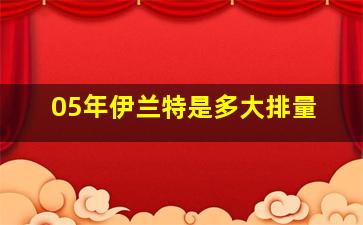 05年伊兰特是多大排量